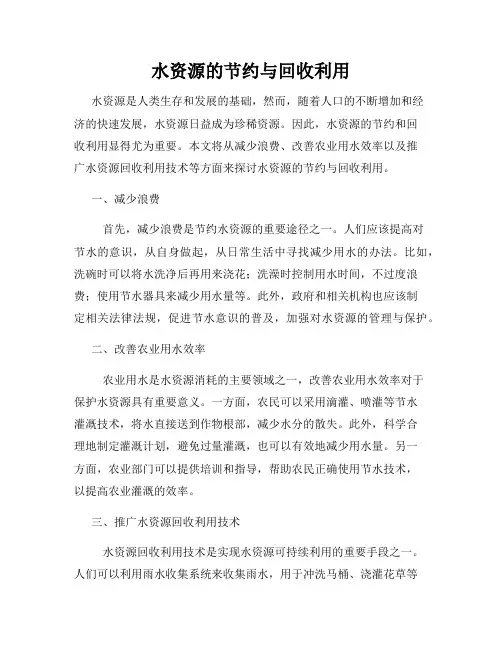 水资源的节约与回收利用

水资源是人类生存和发展的基础，然而，随着人口的不断增加和经济的快速发展，水资源日益成为珍稀资源。因此，水资源的节约和回收利用显得尤为重要。本文将从减少浪费、改善农业用水效率以及推广水资源回收利用技术等方面来探讨水资源的节约与回收利用。

一、减少浪费

首先，减少浪费是节约水资源的重要途径之一。人们应该提高对节水的意识，从自身做起，从日常生活中寻找减少用水的办法。比如，洗碗时可以将水洗净后再用来浇花；洗澡时控制用水时间，不过度浪费；使用节水器具来减少用水量等。此外，政府和相关机构也应该制定相关法律法规，促进节水意识的普及，加强对水资源的管理与保护。

二、改善农业用水效率

农业用水是水资源消耗的主要领域之一，改善农业用水效率对于保护水资源具有重要意义。一方面，农民可以采用滴灌、喷灌等节水灌溉技术，将水直接送到作物根部，减少水分的散失。此外，科学合理地制定灌溉计划，避免过量灌溉，也可以有效地减少用水量。另一方面，农业部门可以提供培训和指导，帮助农民正确使用节水技术，以提高农业灌溉的效率。

三、推广水资源回收利用技术

水资源回收利用技术是实现水资源可持续利用的重要手段之一。人们可以利用雨水收集系统来收集雨水，用于冲洗马桶、浇灌花草等